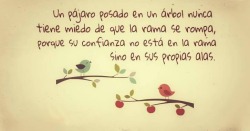 Un pájaro posado en un árbol nunca tiene miedo de que la rama se rompa, porque su confianza no está en la rama sino en sus propias alas.